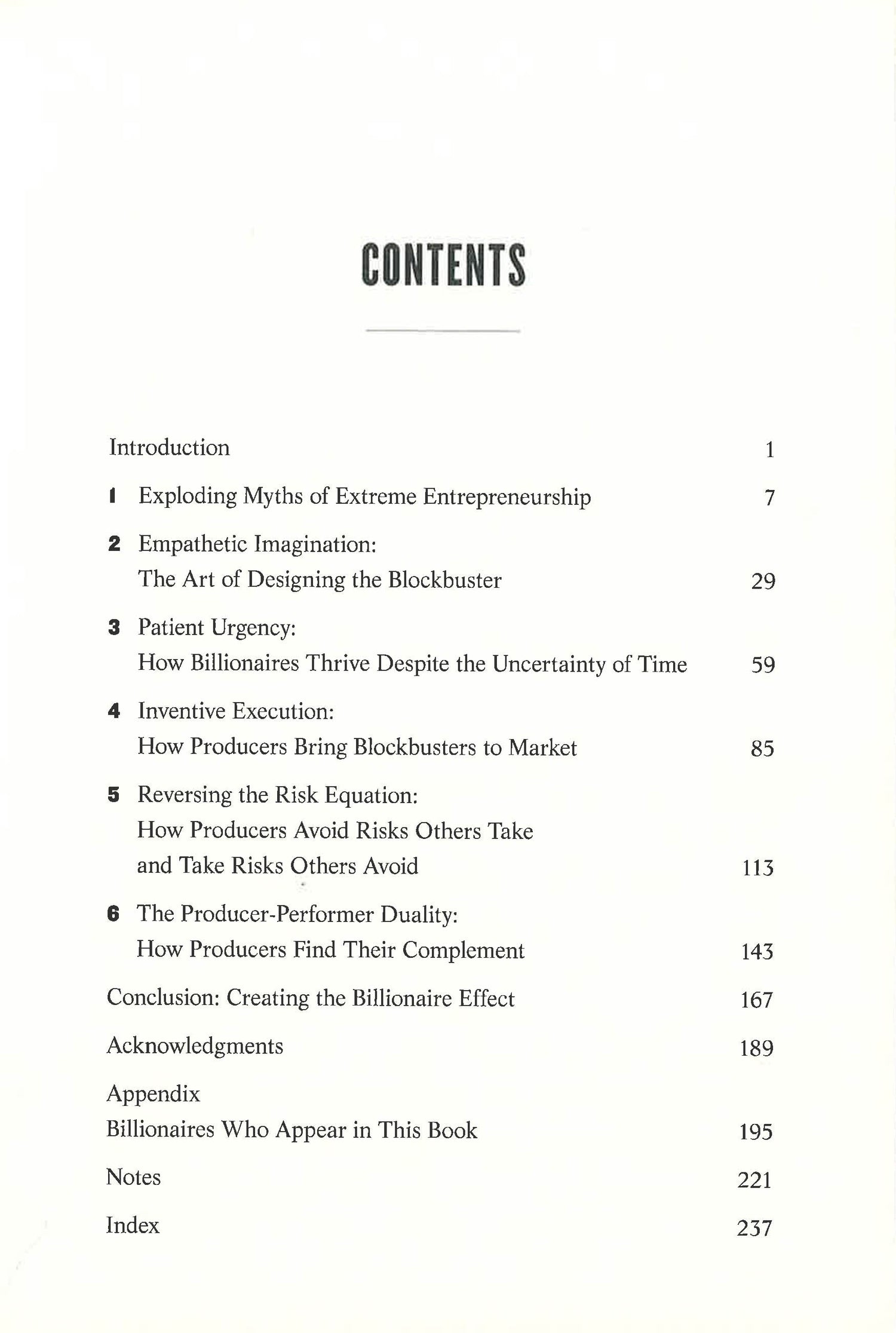 CONTENTS

Introduction 1

1 Exploding Myths of Extreme Entrepreneurship 7

2 Empathetic Imagination: The Art of Designing the Blockbuster 29

3 Patient Urgency: How Billionaires Thrive Despite the Uncertainty of Time 59

4 Inventive Execution: How Producers Bring Blockbusters to Market 85

5 Reversing the Risk Equation: How Producers Avoid Risks Others Take and Take Risks Others Avoid 113

6 The Producer-Performer Duality: How Producers Find Their Complement 143

Conclusion: Creating the Billionaire Effect 167

Acknowledgments 189

Appendix
Billionaires Who Appear in This Book 195

Notes 221

Index 237